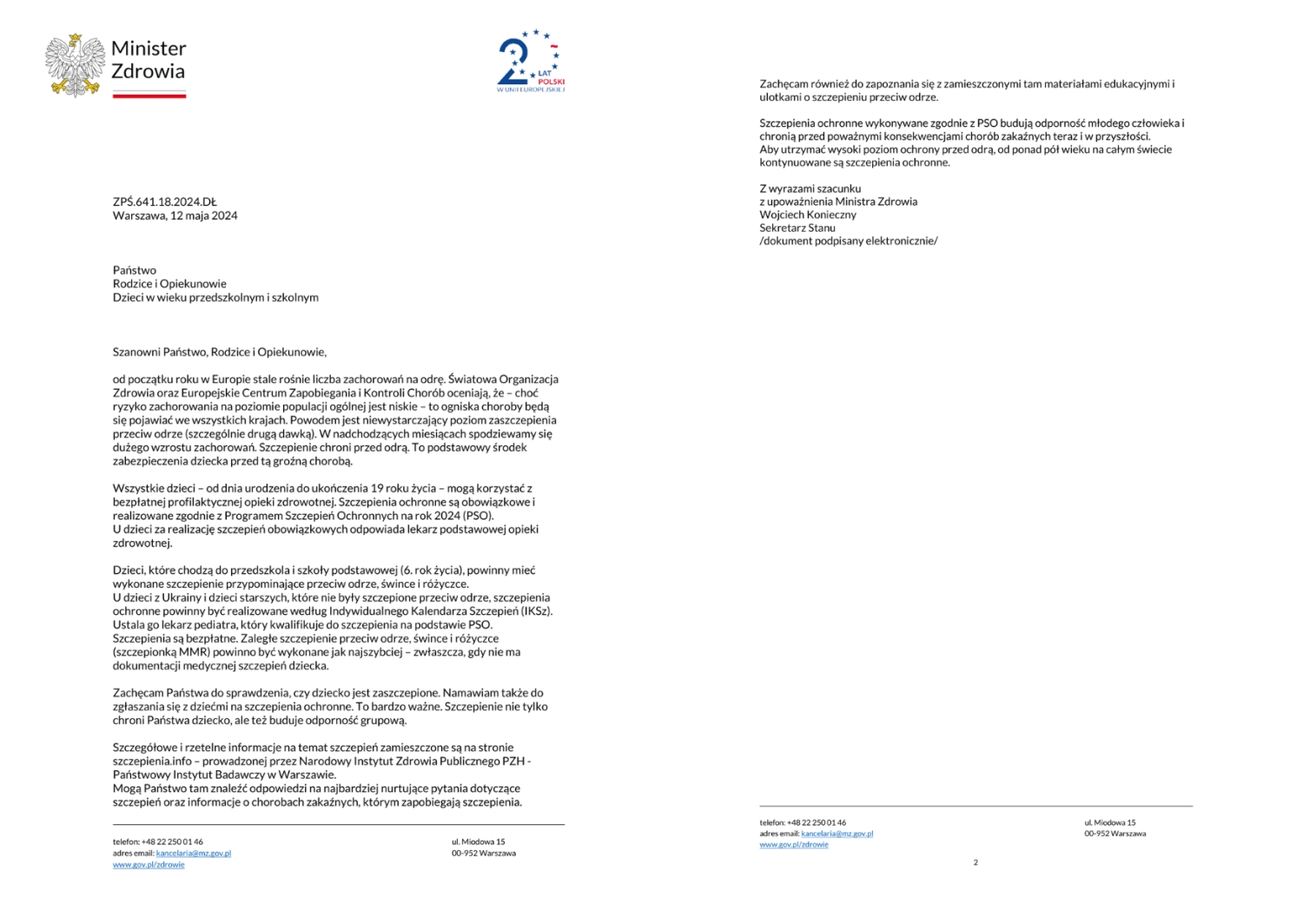 Minister Zdrowia

20 LAT POLSKI W UNII EUROPEJSKIEJ

ZPŚ.641.18.2024.DŁ
Warszawa, 12 maja 2024

Państwo
Rodzice i Opiekunowie
Dzieci w wieku przedszkolnym i szkolnym

Szanowni Państwo, Rodzice i Opiekunowie,

od początku roku w Europie stale rośnie liczba zachorowań na odrę. Światowa Organizacja Zdrowia oraz Europejskie Centrum Zapobiegania i Kontroli Chorób oceniają, że – choć ryzyko zachorowania na poziomie populacji ogólnej jest niskie – to ogniska choroby będą się pojawiać we wszystkich krajach. Powodem jest niewystarczający poziom zaszczepienia przeciw odrze (szczególnie drugą dawką). W nadchodzących miesiącach spodziewamy się dużego wzrostu zachorowań. Szczepienie chroni przed odrą. To podstawowy środek zabezpieczenia dziecka przed tą groźną chorobą.

Wszystkie dzieci – od dnia urodzenia do ukończenia 19 roku życia – mogą korzystać z bezpłatnej profilaktycznej opieki zdrowotnej. Szczepienia ochronne są obowiązkowe i realizowane zgodnie z Programem Szczepień Ochronnych na rok 2024 (PSO).
U dzieci za realizację szczepień obowiązkowych odpowiada lekarz podstawowej opieki zdrowotnej.

Dzieci, które chodzą do przedszkola i szkoły podstawowej (6. rok życia), powinny mieć wykonane szczepienie przypominające przeciw odrze, śwince i różyczce.
U dzieci z Ukrainy i dzieci starszych, które nie były szczepione przeciw odrze, szczepienia ochronne powinny być realizowane według Indywidualnego Kalendarza Szczepień (IKSz). Ustala go lekarz pediatra, który kwalifikuje do szczepienia na podstawie PSO. Szczepienia są bezpłatne. Zaległe szczepienie przeciw odrze, śwince i różyczce (szczepionką MMR) powinno być wykonane jak najszybciej – zwłaszcza, gdy nie ma dokumentacji medycznej szczepień dziecka.

Zachęcam Państwa do sprawdzenia, czy dziecko jest zaszczepione. Namawiam także do zgłaszania się z dziećmi na szczepienia ochronne. To bardzo ważne. Szczepienie nie tylko chroni Państwa dziecko, ale też buduje odporność grupową.

Szczegółowe i rzetelne informacje na temat szczepień zamieszczone są na stronie szczepienia.info – prowadzonej przez Narodowy Instytut Zdrowia Publicznego PZH - Państwowy Instytut Badawczy w Warszawie.
Mogą Państwo tam znaleźć odpowiedzi na najbardziej nurtujące pytania dotyczące szczepień oraz informacje o chorobach zakaźnych, którym zapobiegają szczepienia.

telefon: +48 22 250 01 46
adres email: kancelaria@mz.gov.pl
www.gov.pl/zdrowie

ul. Miodowa 15
00-952 Warszawa

Zachęcam również do zapoznania się z zamieszczonymi tam materiałami edukacyjnymi i ulotkami o szczepieniu przeciw odrze.

Szczepienia ochronne wykonywane zgodnie z PSO budują odporność młodego człowieka i chronią przed poważnymi konsekwencjami chorób zakaźnych teraz i w przyszłości.
Aby utrzymać wysoki poziom ochrony przed odrą, od ponad pół wieku na całym świecie kontynuowane są szczepienia ochronne.

Z wyrazami szacunku
z upoważnienia Ministra Zdrowia
Wojciech Konieczny
Sekretarz Stanu
/dokument podpisany elektronicznie/

telefon: +48 22 250 01 46
adres email: kancelaria@mz.gov.pl
www.gov.pl/zdrowie

ul. Miodowa 15
00-952 Warszawa

2